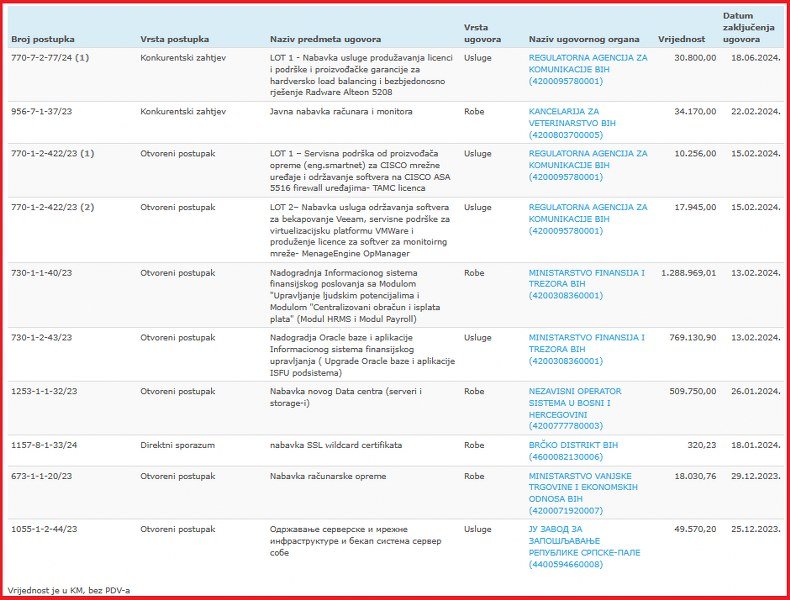 | Broj postupka | Vrsta postupka | Naziv predmeta ugovora | Vrsta ugovora | Naziv ugovornog organa | Vrijednost | Datum zaključenja ugovora |
|---|---|---|---|---|---|---|
| 770-7-2-77/24 (1) | Konkurentski zahtjev | LOT 1 - Nabavka usluge produžavanja licenci i podrške i proizvođačke garancije za hardversko load balancing i bezbjedonosno rješenje Radware Alteon 5208 | Usluge | REGULATORNA AGENCIJA ZA KOMUNIKACIJE BIH (4200095780001) | 30.800,00 | 18.06.2024. |
| 956-7-1-37/23 | Konkurentski zahtjev | Javna nabavka računara i monitora | Robe | KANCELARIJA ZA VETERINARSTVO BIH (4200803700005) | 34.170,00 | 22.02.2024. |
| 770-1-2-422/23 (1) | Otvoreni postupak | LOT 1 – Servisna podrška od proizvođača opreme (eng.smartnet) za CISCO mrežne uređaje i održavanje softvera na CISCO ASA 5516 firewall uređajima- TAMC licenca | Usluge | REGULATORNA AGENCIJA ZA KOMUNIKACIJE BIH (4200095780001) | 10.256,00 | 15.02.2024. |
| 770-1-2-422/23 (2) | Otvoreni postupak | LOT 2– Nabavka usluga održavanja softvera za bekapovanje Veeam, servisne podrške za virtuelizacijsku platformu VMWare i produženje licence za softver za monitoirng mreže- MenageEngine OpManager | Usluge | REGULATORNA AGENCIJA ZA KOMUNIKACIJE BIH (4200095780001) | 17.945,00 | 15.02.2024. |
| 730-1-1-40/23 | Otvoreni postupak | Nadogradnja Informacionog sistema finansijskog poslovanja sa Modulom "Upravljanje ljudskim potencijalima i Modulom "Centralizovani obračun i isplata plata" (Modul HRMS i Modul Payroll) | Robe | MINISTARSTVO FINANSIJA I TREZORA BIH (4200308360001) | 1.288.969,01 | 13.02.2024. |
| 730-1-2-43/23 | Otvoreni postupak | Nadogradja Oracle baze i aplikacije Informacionog sistema finansijskog upravljanja ( Upgrade Oracle baze i aplikacije ISFU podsistema) | Usluge | MINISTARSTVO FINANSIJA I TREZORA BIH (4200308360001) | 769.130,90 | 13.02.2024. |
| 1253-1-1-32/23 | Otvoreni postupak | Nabavka novog Data centra (serveri i storage-i) | Robe | NEZAVISNI OPERATOR SISTEMA U BOSNI I HERCEGOVINI (4200777780003) | 509.750,00 | 26.01.2024. |
| 1157-8-1-33/24 | Direktni sporazum | nabavka SSL wildcard certifikata | Robe | BRČKO DISTRIKT BIH (4600082130006) | 320,23 | 18.01.2024. |
| 673-1-1-20/23 | Otvoreni postupak | Nabavka računarske opreme | Robe | MINISTARSTVO VANJSKE TRGOVINE I EKONOMSKIH ODNOSA BIH (4200071920007) | 18.030,76 | 29.12.2023. |
| 1055-1-2-44/23 | Otvoreni postupak | Одржавање серверске и мрежне инфраструктуре и бекап система сервер собе | Usluge | ЈУ ЗАВОД ЗА ЗАПОШЉАВАЊЕ РЕПУБЛИКЕ СРПСКЕ-ПАЛЕ (4400594660008) | 49.570,20 | 25.12.2023. |

Vrijednost je u KM, bez PDV-a